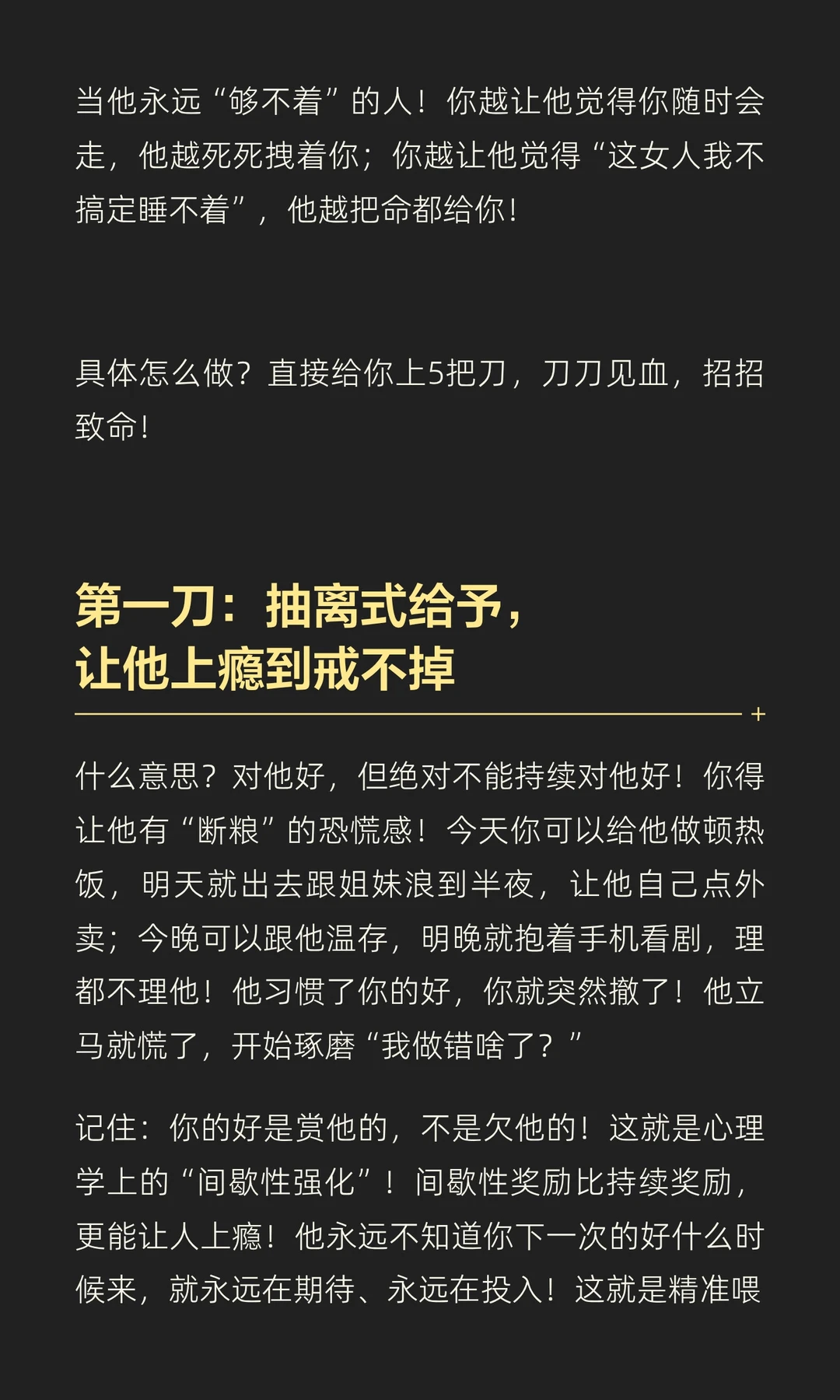 当他永远“够不着”的人！你越让他觉得你随时会走，他越死死拽着你；你越让他觉得“这女人我不搞定睡不着”，他越把命都给你！

具体怎么做？直接给你上5把刀，刀刀见血，招招致命！

第一刀：抽离式给予，
让他上瘾到戒不掉

什么意思？对他好，但绝对不能持续对他好！你得让他有“断粮”的恐慌感！今天你可以给他做顿热饭，明天就出去跟姐妹浪到半夜，让他自己点外卖；今晚可以跟他温存，明晚就抱着手机看剧，理都不理他！他习惯了你的好，你就突然撤了！他立马就慌了，开始琢磨“我做错啥了？”

记住：你的好是赏他的，不是欠他的！这就是心理学上的“间歇性强化”！间歇性奖励比持续奖励，更能让人上瘾！他永远不知道你下一次的好什么时候来，就永远在期待、永远在投入！这就是精准喂